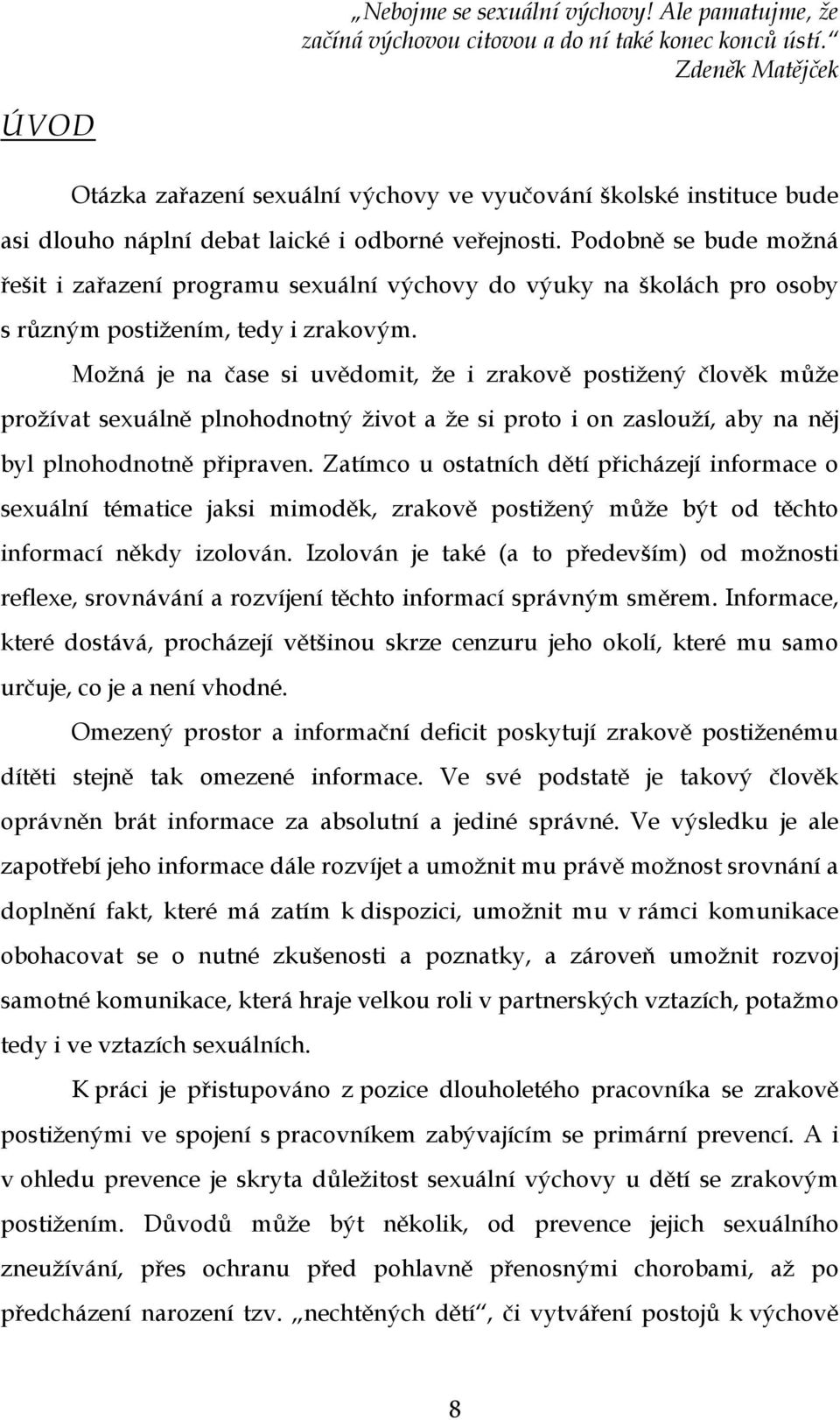 „Nebojme se sexuální výchovy! Ale pamatujme, že začíná výchovou citovou a do ní také konec konců ústí.“
Zdeněk Matějček

ÚVOD

Otázka zařazení sexuální výchovy ve vyučování školské instituce bude asi dlouho náplní debat laické i odborné veřejnosti. Podobně se bude možná řešit i zařazení programu sexuální výchovy do výuky na školách pro osoby s různým postižením, tedy i zrakovým.

Možná je na čase si uvědomit, že i zrakově postižený člověk může prožívat sexuálně plnohodnotný život a že si proto i on zaslouží, aby na něj byl plnohodnotně připraven. Zatímco u ostatních dětí přicházejí informace o sexuální tématice jaksi mimoděk, zrakově postižený může být od těchto informací někdy izolován. Izolován je také (a to především) od možnosti reflexe, srovnávání a rozvíjení těchto informací správným směrem. Informace, které dostává, procházejí většinou skrze cenzuru jeho okolí, které mu samo určuje, co je a není vhodné.

Omezený prostor a informační deficit poskytují zrakově postiženému dítěti stejně tak omezené informace. Ve své podstatě je takový člověk oprávněn brát informace za absolutní a jediné správné. Ve výsledku je ale zapotřebí jeho informace dále rozvíjet a umožnit mu právě možnost srovnání a doplnění fakt, které má zatím k dispozici, umožnit mu v rámci komunikace obohacovat se o nutné zkušenosti a poznatky, a zároveň umožnit rozvoj samotné komunikace, která hraje velkou roli v partnerských vztazích, potažmo tedy i ve vztazích sexuálních.

K práci je přistupováno z pozice dlouholetého pracovníka se zrakově postiženými ve spojení s pracovníkem zabývajícím se primární prevencí. A i v ohledu prevence je skryta důležitost sexuální výchovy u dětí se zrakovým postižením. Důvodů může být několik, od prevence jejich sexuálního zneužívání, přes ochranu před pohlavně přenosnými chorobami, až po předcházení narození tzv. „nechtěných dětí“, či vytváření postojů k výchově

8